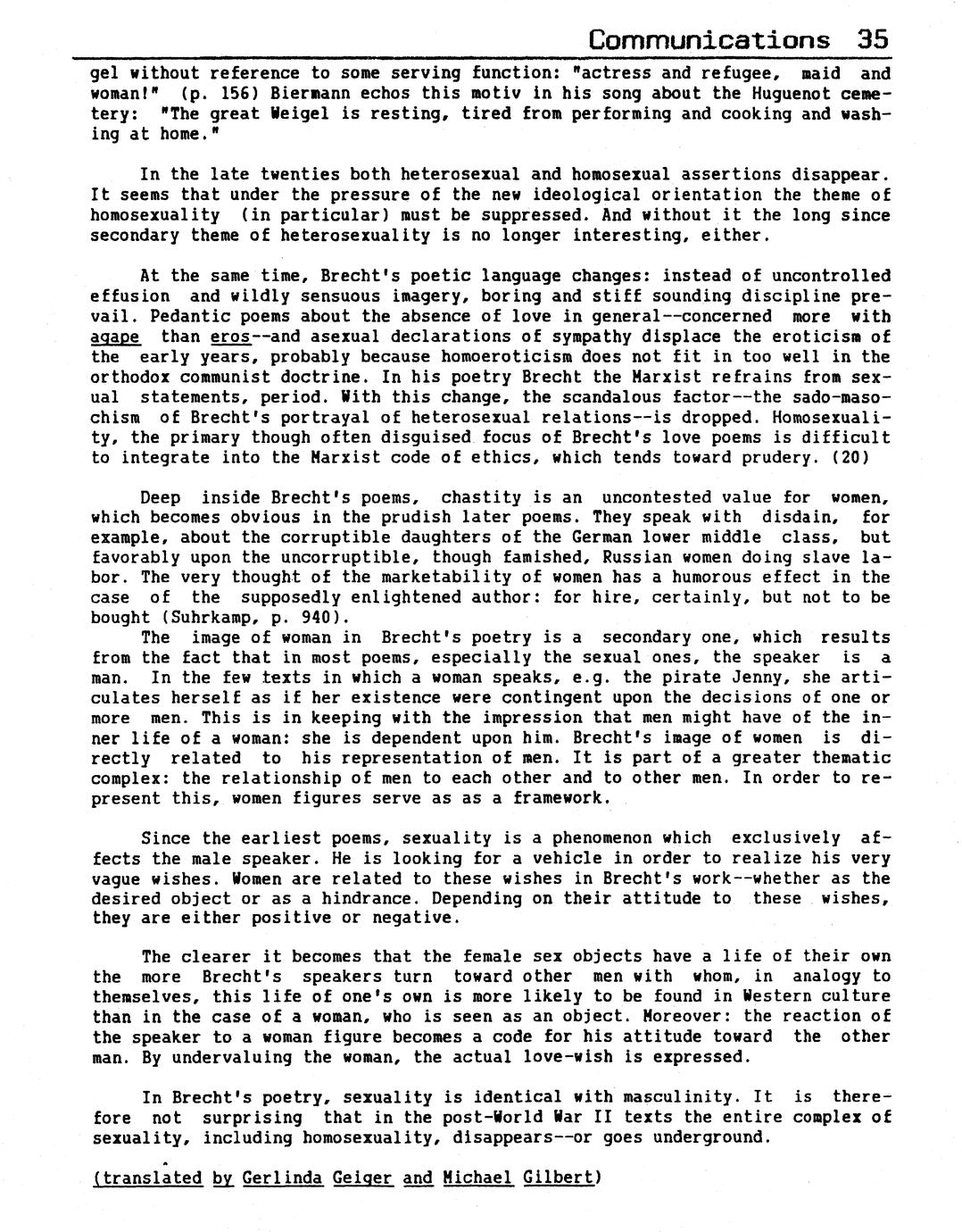 Communications 35

gel without reference to some serving function: "actress and refugee, maid and woman!" (p. 156) Biermann echos this motiv in his song about the Huguenot cemetery: "The great Weigel is resting, tired from performing and cooking and washing at home."

In the late twenties both heterosexual and homosexual assertions disappear. It seems that under the pressure of the new ideological orientation the theme of homosexuality (in particular) must be suppressed. And without it the long since secondary theme of heterosexuality is no longer interesting, either.

At the same time, Brecht's poetic language changes: instead of uncontrolled effusion and wildly sensuous imagery, boring and stiff sounding discipline prevail. Pedantic poems about the absence of love in general--concerned more with agape than eros--and asexual declarations of sympathy displace the eroticism of the early years, probably because homoeroticism does not fit in too well in the orthodox communist doctrine. In his poetry Brecht the Marxist refrains from sexual statements, period. With this change, the scandalous factor--the sado-masochism of Brecht's portrayal of heterosexual relations--is dropped. Homosexuality, the primary though often disguised focus of Brecht's love poems is difficult to integrate into the Marxist code of ethics, which tends toward prudery. (20)

Deep inside Brecht's poems, chastity is an uncontested value for women, which becomes obvious in the prudish later poems. They speak with disdain, for example, about the corruptible daughters of the German lower middle class, but favorably upon the uncorruptible, though famished, Russian women doing slave labor. The very thought of the marketability of women has a humorous effect in the case of the supposedly enlightened author: for hire, certainly, but not to be bought (Suhrkamp, p. 940).
The image of woman in Brecht's poetry is a secondary one, which results from the fact that in most poems, especially the sexual ones, the speaker is a man. In the few texts in which a woman speaks, e.g. the pirate Jenny, she articulates herself as if her existence were contingent upon the decisions of one or more men. This is in keeping with the impression that men might have of the inner life of a woman: she is dependent upon him. Brecht's image of women is directly related to his representation of men. It is part of a greater thematic complex: the relationship of men to each other and to other men. In order to represent this, women figures serve as as a framework.

Since the earliest poems, sexuality is a phenomenon which exclusively affects the male speaker. He is looking for a vehicle in order to realize his very vague wishes. Women are related to these wishes in Brecht's work--whether as the desired object or as a hindrance. Depending on their attitude to these wishes, they are either positive or negative.

The clearer it becomes that the female sex objects have a life of their own the more Brecht's speakers turn toward other men with whom, in analogy to themselves, this life of one's own is more likely to be found in Western culture than in the case of a woman, who is seen as an object. Moreover: the reaction of the speaker to a woman figure becomes a code for his attitude toward the other man. By undervaluing the woman, the actual love-wish is expressed.

In Brecht's poetry, sexuality is identical with masculinity. It is therefore not surprising that in the post-World War II texts the entire complex of sexuality, including homosexuality, disappears--or goes underground.

(translated by Gerlinda Geiger and Michael Gilbert)